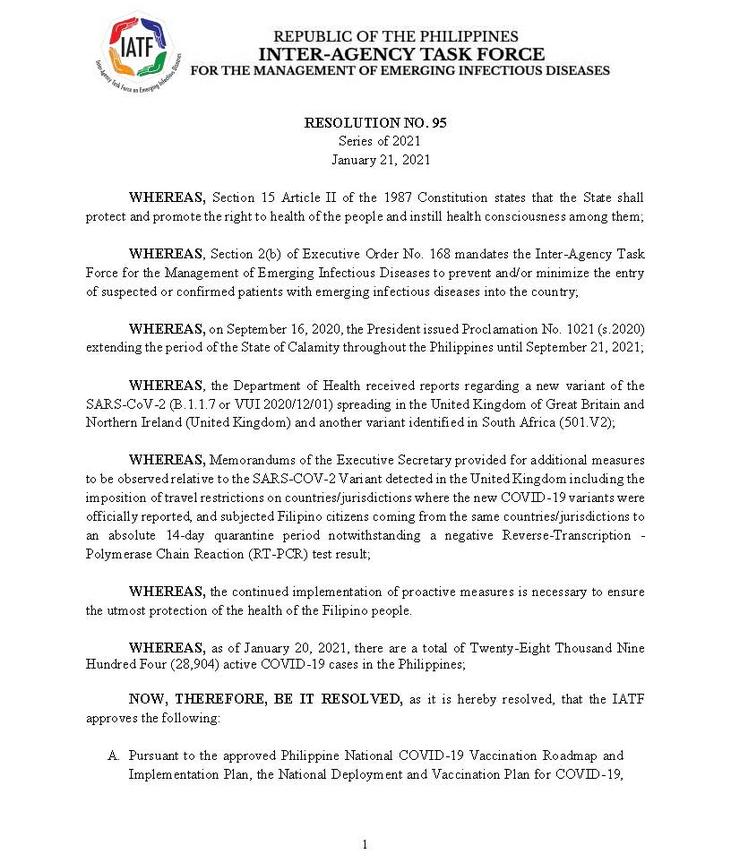 IATF
Inter-Agency Task Force on Emerging Infectious Diseases

REPUBLIC OF THE PHILIPPINES
INTER-AGENCY TASK FORCE
FOR THE MANAGEMENT OF EMERGING INFECTIOUS DISEASES

RESOLUTION NO. 95
Series of 2021
January 21, 2021

WHEREAS, Section 15 Article II of the 1987 Constitution states that the State shall protect and promote the right to health of the people and instill health consciousness among them;

WHEREAS, Section 2(b) of Executive Order No. 168 mandates the Inter-Agency Task Force for the Management of Emerging Infectious Diseases to prevent and/or minimize the entry of suspected or confirmed patients with emerging infectious diseases into the country;

WHEREAS, on September 16, 2020, the President issued Proclamation No. 1021 (s.2020) extending the period of the State of Calamity throughout the Philippines until September 21, 2021;

WHEREAS, the Department of Health received reports regarding a new variant of the SARS-CoV-2 (B.1.1.7 or VUI 2020/12/01) spreading in the United Kingdom of Great Britain and Northern Ireland (United Kingdom) and another variant identified in South Africa (501.V2);

WHEREAS, Memorandums of the Executive Secretary provided for additional measures to be observed relative to the SARS-COV-2 Variant detected in the United Kingdom including the imposition of travel restrictions on countries/jurisdictions where the new COVID-19 variants were officially reported, and subjected Filipino citizens coming from the same countries/jurisdictions to an absolute 14-day quarantine period notwithstanding a negative Reverse-Transcription - Polymerase Chain Reaction (RT-PCR) test result;

WHEREAS, the continued implementation of proactive measures is necessary to ensure the utmost protection of the health of the Filipino people.

WHEREAS, as of January 20, 2021, there are a total of Twenty-Eight Thousand Nine Hundred Four (28,904) active COVID-19 cases in the Philippines;

NOW, THEREFORE, BE IT RESOLVED, as it is hereby resolved, that the IATF approves the following:

A. Pursuant to the approved Philippine National COVID-19 Vaccination Roadmap and Implementation Plan, the National Deployment and Vaccination Plan for COVID-19,

1